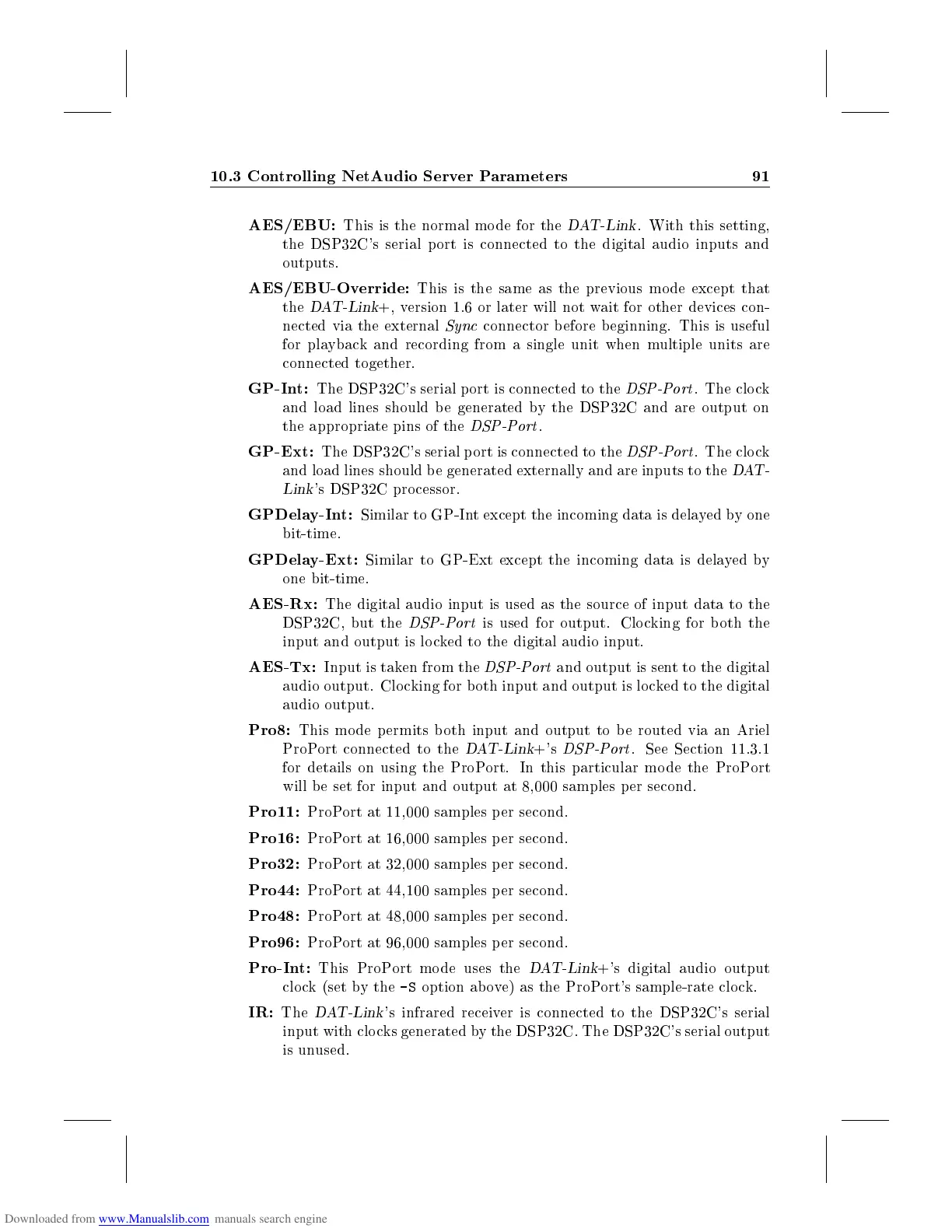 10.3 Controlling NetAudio Server Parameters 91

AES/EBU: This is the normal mode for the DAT-Link. With this setting, the DSP32C's serial port is connected to the digital audio inputs and outputs.

AES/EBU-Override: This is the same as the previous mode except that the DAT-Link+, version 1.6 or later will not wait for other devices connected via the external Sync connector before beginning. This is useful for playback and recording from a single unit when multiple units are connected together.

GP-Int: The DSP32C's serial port is connected to the DSP-Port. The clock and load lines should be generated by the DSP32C and are output on the appropriate pins of the DSP-Port.

GP-Ext: The DSP32C's serial port is connected to the DSP-Port. The clock and load lines should be generated externally and are inputs to the DAT-Link's DSP32C processor.

GPDelay-Int: Similar to GP-Int except the incoming data is delayed by one bit-time.

GPDelay-Ext: Similar to GP-Ext except the incoming data is delayed by one bit-time.

AES-Rx: The digital audio input is used as the source of input data to the DSP32C, but the DSP-Port is used for output. Clocking for both the input and output is locked to the digital audio input.

AES-Tx: Input is taken from the DSP-Port and output is sent to the digital audio output. Clocking for both input and output is locked to the digital audio output.

Pro8: This mode permits both input and output to be routed via an Ariel ProPort connected to the DAT-Link+'s DSP-Port. See Section 11.3.1 for details on using the ProPort. In this particular mode the ProPort will be set for input and output at 8,000 samples per second.

Pro11: ProPort at 11,000 samples per second.

Pro16: ProPort at 16,000 samples per second.

Pro32: ProPort at 32,000 samples per second.

Pro44: ProPort at 44,100 samples per second.

Pro48: ProPort at 48,000 samples per second.

Pro96: ProPort at 96,000 samples per second.

Pro-Int: This ProPort mode uses the DAT-Link+'s digital audio output clock (set by the -S option above) as the ProPort's sample-rate clock.

IR: The DAT-Link's infrared receiver is connected to the DSP32C's serial input with clocks generated by the DSP32C. The DSP32C's serial output is unused.

Downloaded from www.Manualslib.com manuals search engine